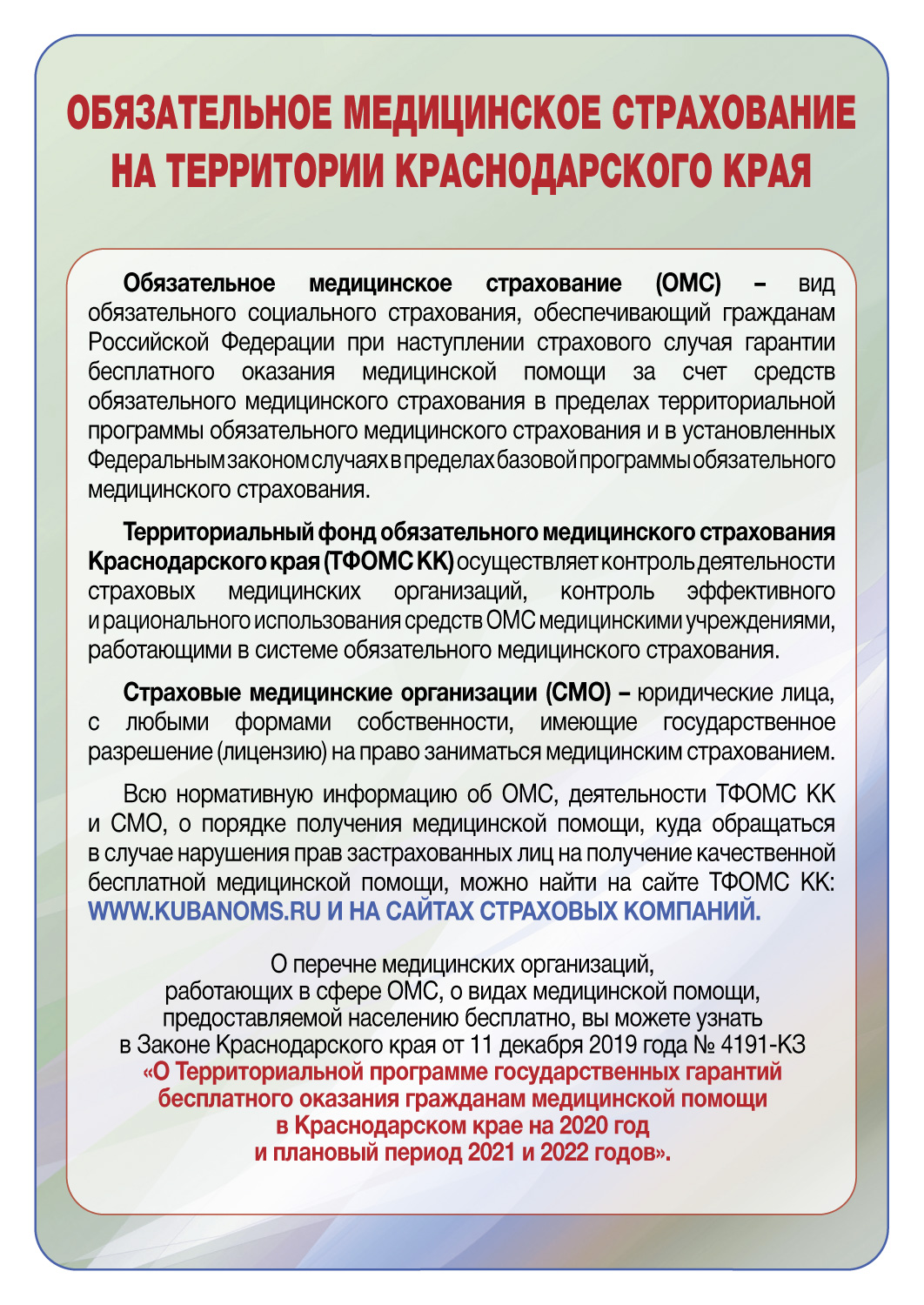 ОБЯЗАТЕЛЬНОЕ МЕДИЦИНСКОЕ СТРАХОВАНИЕ НА ТЕРРИТОРИИ КРАСНОДАРСКОГО КРАЯ

Обязательное медицинское страхование (ОМС) – вид обязательного социального страхования, обеспечивающий гражданам Российской Федерации при наступлении страхового случая гарантии бесплатного оказания медицинской помощи за счет средств обязательного медицинского страхования в пределах территориальной программы обязательного медицинского страхования и в установленных Федеральным законом случаях в пределах базовой программы обязательного медицинского страхования.

Территориальный фонд обязательного медицинского страхования Краснодарского края (ТФОМС КК) осуществляет контроль деятельности страховых медицинских организаций, контроль эффективного и рационального использования средств ОМС медицинскими учреждениями, работающими в системе обязательного медицинского страхования.

Страховые медицинские организации (СМО) – юридические лица, с любыми формами собственности, имеющие государственное разрешение (лицензию) на право заниматься медицинским страхованием.

Всю нормативную информацию об ОМС, деятельности ТФОМС КК и СМО, о порядке получения медицинской помощи, куда обращаться в случае нарушения прав застрахованных лиц на получение качественной бесплатной медицинской помощи, можно найти на сайте ТФОМС КК: WWW.KUBANOMS.RU И НА САЙТАХ СТРАХОВЫХ КОМПАНИЙ.

О перечне медицинских организаций, работающих в сфере ОМС, о видах медицинской помощи, предоставляемой населению бесплатно, вы можете узнать в Законе Краснодарского края от 11 декабря 2019 года № 4191-КЗ «О Территориальной программе государственных гарантий бесплатного оказания гражданам медицинской помощи в Краснодарском крае на 2020 год и плановый период 2021 и 2022 годов».